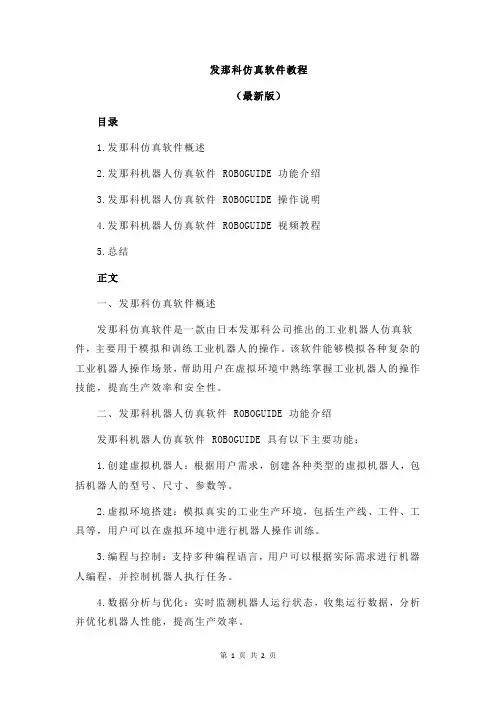 发那科仿真软件教程

（最新版）

目录

1.发那科仿真软件概述

2.发那科机器人仿真软件 ROBOGUIDE 功能介绍

3.发那科机器人仿真软件 ROBOGUIDE 操作说明

4.发那科机器人仿真软件 ROBOGUIDE 视频教程

5.总结

正文

一、发那科仿真软件概述

发那科仿真软件是一款由日本发那科公司推出的工业机器人仿真软件，主要用于模拟和训练工业机器人的操作。该软件能够模拟各种复杂的工业机器人操作场景，帮助用户在虚拟环境中熟练掌握工业机器人的操作技能，提高生产效率和安全性。

二、发那科机器人仿真软件 ROBOGUIDE 功能介绍

发那科机器人仿真软件 ROBOGUIDE 具有以下主要功能：

1.创建虚拟机器人：根据用户需求，创建各种类型的虚拟机器人，包括机器人的型号、尺寸、参数等。

2.虚拟环境搭建：模拟真实的工业生产环境，包括生产线、工件、工具等，用户可以在虚拟环境中进行机器人操作训练。

3.编程与控制：支持多种编程语言，用户可以根据实际需求进行机器人编程，并控制机器人执行任务。

4.数据分析与优化：实时监测机器人运行状态，收集运行数据，分析并优化机器人性能，提高生产效率。

第 1 页 共 2 页